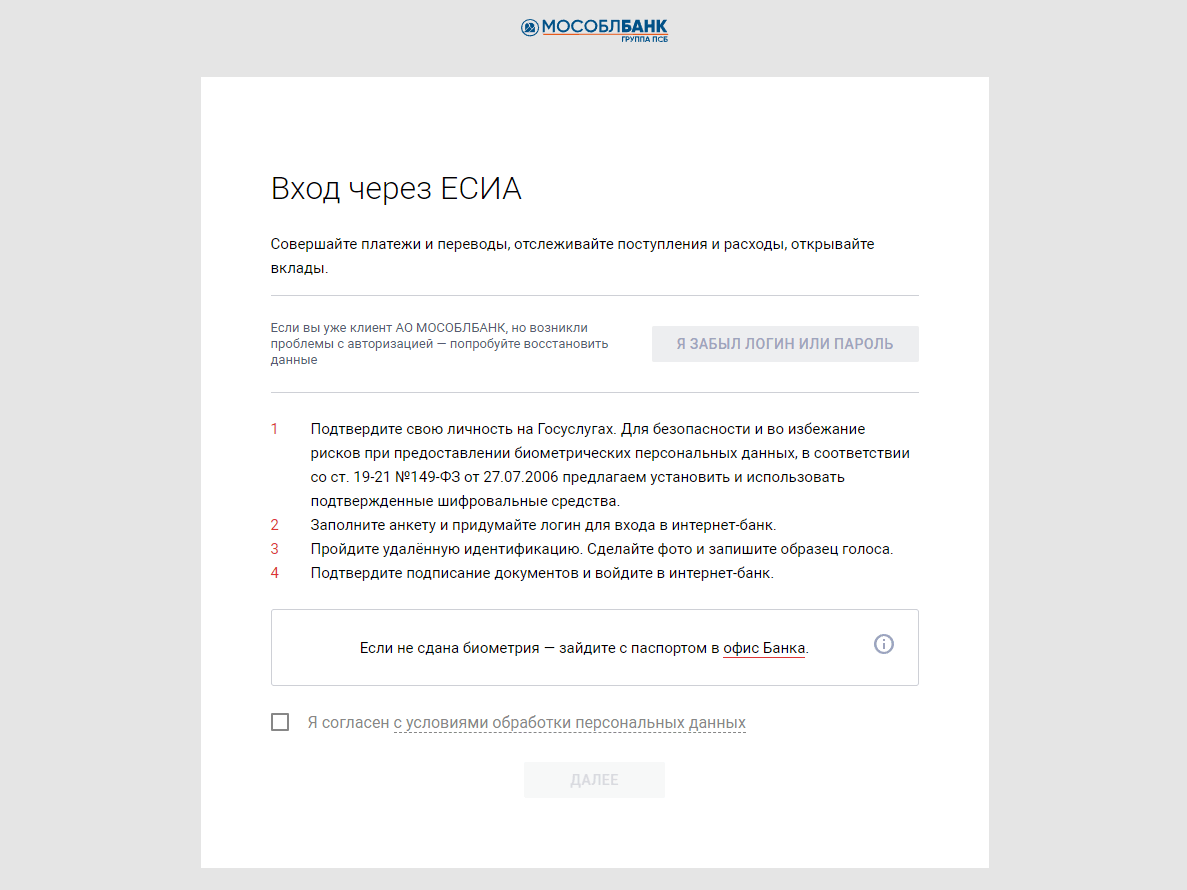 МОСОБЛБАНК
ГРУППА ПСБ

Вход через ЕСИА

Совершайте платежи и переводы, отслеживайте поступления и расходы, открывайте вклады.

Если вы уже клиент АО МОСОБЛБАНК, но возникли проблемы с авторизацией — попробуйте восстановить данные

Я ЗАБЫЛ ЛОГИН ИЛИ ПАРОЛЬ

1 Подтвердите свою личность на Госуслугах. Для безопасности и во избежание рисков при предоставлении биометрических персональных данных, в соответствии со ст. 19-21 №149-ФЗ от 27.07.2006 предлагаем установить и использовать подтвержденные шифровальные средства.
2 Заполните анкету и придумайте логин для входа в интернет-банк.
3 Пройдите удалённую идентификацию. Сделайте фото и запишите образец голоса.
4 Подтвердите подписание документов и войдите в интернет-банк.

Если не сдана биометрия — зайдите с паспортом в офис Банка.

Я согласен с условиями обработки персональных данных

ДАЛЕЕ